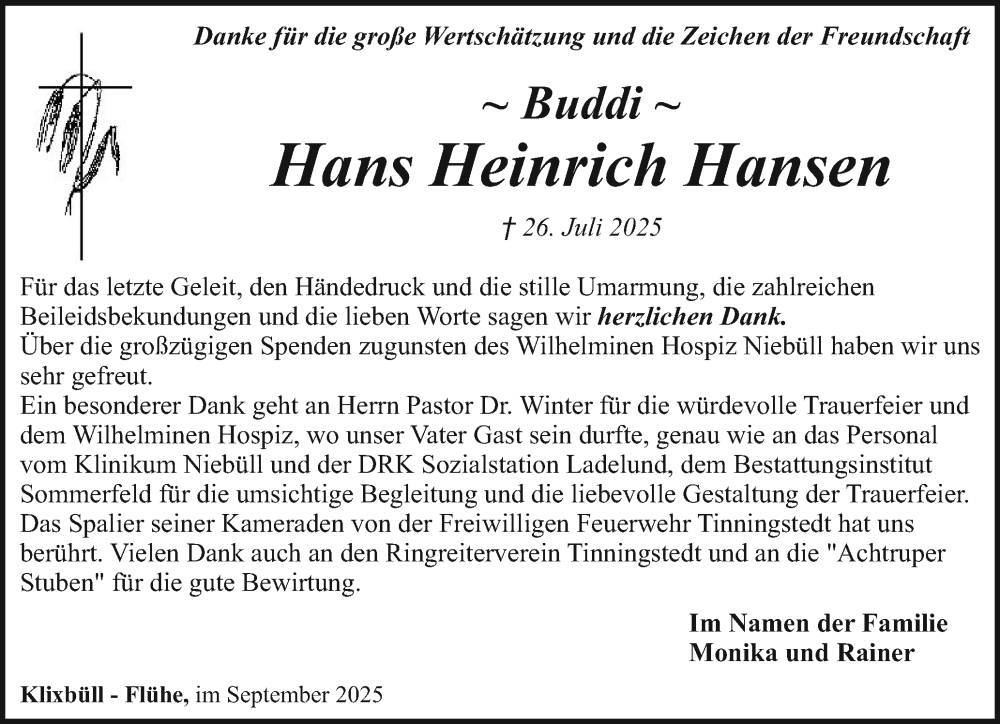 Danke für die große Wertschätzung und die Zeichen der Freundschaft

~ Buddi ~

Hans Heinrich Hansen

† 26. Juli 2025

Für das letzte Geleit, den Händedruck und die stille Umarmung, die zahlreichen Beileidsbekundungen und die lieben Worte sagen wir herzlichen Dank.
Über die großzügigen Spenden zugunsten des Wilhelminen Hospiz Niebüll haben wir uns sehr gefreut.
Ein besonderer Dank geht an Herrn Pastor Dr. Winter für die würdevolle Trauerfeier und dem Wilhelminen Hospiz, wo unser Vater Gast sein durfte, genau wie an das Personal vom Klinikum Niebüll und der DRK Sozialstation Ladelund, dem Bestattungsinstitut Sommerfeld für die umsichtige Begleitung und die liebevolle Gestaltung der Trauerfeier.
Das Spalier seiner Kameraden von der Freiwilligen Feuerwehr Tinningstedt hat uns berührt. Vielen Dank auch an den Ringreiterverein Tinningstedt und an die "Achtruper Stuben" für die gute Bewirtung.

Im Namen der Familie
Monika und Rainer

Klixbüll - Flühe, im September 2025